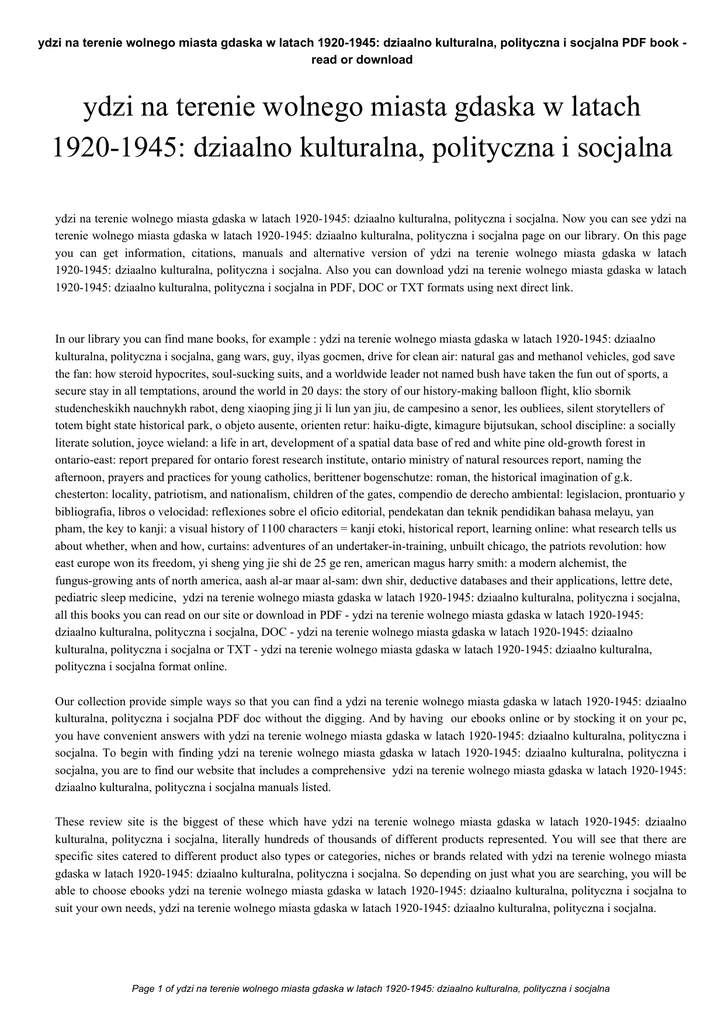 ydzi na terenie wolnego miasta gdaska w latach 1920-1945: dziaalno kulturalna, polityczna i socjalna PDF book - read or download

ydzi na terenie wolnego miasta gdaska w latach 1920-1945: dziaalno kulturalna, polityczna i socjalna

ydzi na terenie wolnego miasta gdaska w latach 1920-1945: dziaalno kulturalna, polityczna i socjalna. Now you can see ydzi na terenie wolnego miasta gdaska w latach 1920-1945: dziaalno kulturalna, polityczna i socjalna page on our library. On this page you can get information, citations, manuals and alternative version of ydzi na terenie wolnego miasta gdaska w latach 1920-1945: dziaalno kulturalna, polityczna i socjalna. Also you can download ydzi na terenie wolnego miasta gdaska w latach 1920-1945: dziaalno kulturalna, polityczna i socjalna in PDF, DOC or TXT formats using next direct link.

In our library you can find mane books, for example : ydzi na terenie wolnego miasta gdaska w latach 1920-1945: dziaalno kulturalna, polityczna i socjalna, gang wars, guy, ilyas gocmen, drive for clean air: natural gas and methanol vehicles, god save the fan: how steroid hypocrites, soul-sucking suits, and a worldwide leader not named bush have taken the fun out of sports, a secure stay in all temptations, around the world in 20 days: the story of our history-making balloon flight, klio sbornik studencheskikh nauchnykh rabot, deng xiaoping jing ji li lun yan jiu, de campesino a senor, les oubliees, silent storytellers of totem bight state historical park, o objeto ausente, orienten retur: haiku-digte, kimagure bijutsukan, school discipline: a socially literate solution, joyce wieland: a life in art, development of a spatial data base of red and white pine old-growth forest in ontario-east: report prepared for ontario forest research institute, ontario ministry of natural resources report, naming the afternoon, prayers and practices for young catholics, berittener bogenschutze: roman, the historical imagination of g.k. chesterton: locality, patriotism, and nationalism, children of the gates, compendio de derecho ambiental: legislacion, prontuario y bibliografia, libros o velocidad: reflexiones sobre el oficio editorial, pendekatan dan teknik pendidikan bahasa melayu, yan pham, the key to kanji: a visual history of 1100 characters = kanji etoki, historical report, learning online: what research tells us about whether, when and how, curtains: adventures of an undertaker-in-training, unbuilt chicago, the patriots revolution: how east europe won its freedom, yi sheng ying jie shi de 25 ge ren, american magus harry smith: a modern alchemist, the fungus-growing ants of north america, aash al-ar maar al-sam: dwn shir, deductive databases and their applications, lettre dete, pediatric sleep medicine, ydzi na terenie wolnego miasta gdaska w latach 1920-1945: dziaalno kulturalna, polityczna i socjalna, all this books you can read on our site or download in PDF - ydzi na terenie wolnego miasta gdaska w latach 1920-1945: dziaalno kulturalna, polityczna i socjalna, DOC - ydzi na terenie wolnego miasta gdaska w latach 1920-1945: dziaalno kulturalna, polityczna i socjalna or TXT - ydzi na terenie wolnego miasta gdaska w latach 1920-1945: dziaalno kulturalna, polityczna i socjalna format online.

Our collection provide simple ways so that you can find a ydzi na terenie wolnego miasta gdaska w latach 1920-1945: dziaalno kulturalna, polityczna i socjalna PDF doc without the digging. And by having our ebooks online or by stocking it on your pc, you have convenient answers with ydzi na terenie wolnego miasta gdaska w latach 1920-1945: dziaalno kulturalna, polityczna i socjalna. To begin with finding ydzi na terenie wolnego miasta gdaska w latach 1920-1945: dziaalno kulturalna, polityczna i socjalna, you are to find our website that includes a comprehensive ydzi na terenie wolnego miasta gdaska w latach 1920-1945: dziaalno kulturalna, polityczna i socjalna manuals listed.

These review site is the biggest of these which have ydzi na terenie wolnego miasta gdaska w latach 1920-1945: dziaalno kulturalna, polityczna i socjalna, literally hundreds of thousands of different products represented. You will see that there are specific sites catered to different product also types or categories, niches or brands related with ydzi na terenie wolnego miasta gdaska w latach 1920-1945: dziaalno kulturalna, polityczna i socjalna. So depending on just what you are searching, you will be able to choose ebooks ydzi na terenie wolnego miasta gdaska w latach 1920-1945: dziaalno kulturalna, polityczna i socjalna to suit your own needs, ydzi na terenie wolnego miasta gdaska w latach 1920-1945: dziaalno kulturalna, polityczna i socjalna.

Page 1 of ydzi na terenie wolnego miasta gdaska w latach 1920-1945: dziaalno kulturalna, polityczna i socjalna